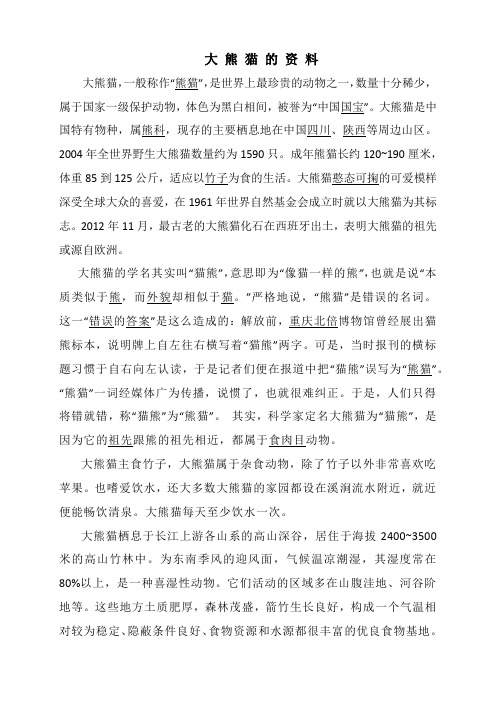 大熊猫的资料

大熊猫，一般称作“熊猫”，是世界上最珍贵的动物之一，数量十分稀少，属于国家一级保护动物，体色为黑白相间，被誉为“中国国宝”。大熊猫是中国特有物种，属熊科，现存的主要栖息地在中国四川、陕西等周边山区。2004年全世界野生大熊猫数量约为1590只。成年熊猫长约120~190厘米，体重85到125公斤，适应以竹子为食的生活。大熊猫憨态可掬的可爱模样深受全球大众的喜爱，在1961年世界自然基金会成立时就以大熊猫为其标志。2012年11月，最古老的大熊猫化石在西班牙出土，表明大熊猫的祖先或源自欧洲。

大熊猫的学名其实叫“猫熊”，意思即为“像猫一样的熊”，也就是说“本质类似于熊，而外貌却相似于猫。”严格地说，“熊猫”是错误的名词。这一“错误的答案”是这么造成的：解放前，重庆北倍博物馆曾经展出猫熊标本，说明牌上自左往右横写着“猫熊”两字。可是，当时报刊的横标题习惯于自右向左认读，于是记者们便在报道中把“猫熊”误写为“熊猫”。“熊猫”一词经媒体广为传播，说惯了，也就很难纠正。于是，人们只得将错就错，称“猫熊”为“熊猫”。 其实，科学家定名大熊猫为“猫熊”，是因为它的祖先跟熊的祖先相近，都属于食肉目动物。

大熊猫主食竹子，大熊猫属于杂食动物，除了竹子以外非常喜欢吃苹果。也嗜爱饮水，还大多数大熊猫的家园都设在溪涧流水附近，就近便能畅饮清泉。大熊猫每天至少饮水一次。

大熊猫栖息于长江上游各山系的高山深谷，居住于海拔2400~3500米的高山竹林中。为东南季风的迎风面，气候温凉潮湿，其湿度常在80%以上，是一种喜湿性动物。它们活动的区域多在山腹洼地、河谷阶地等。这些地方土质肥厚，森林茂盛，箭竹生长良好，构成一个气温相对较为稳定、隐蔽条件良好、食物资源和水源都很丰富的优良食物基地。